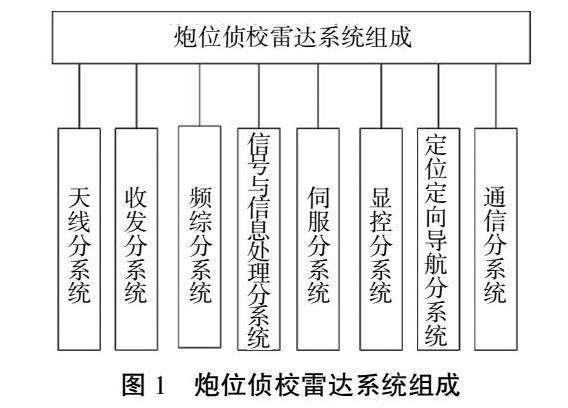 炮位侦校雷达系统组成

天线分系统

收发分系统

频综分系统

信号与信息处理分系统

伺服分系统

显控分系统

定位定向导航分系统

通信分系统

图 1 炮位侦校雷达系统组成